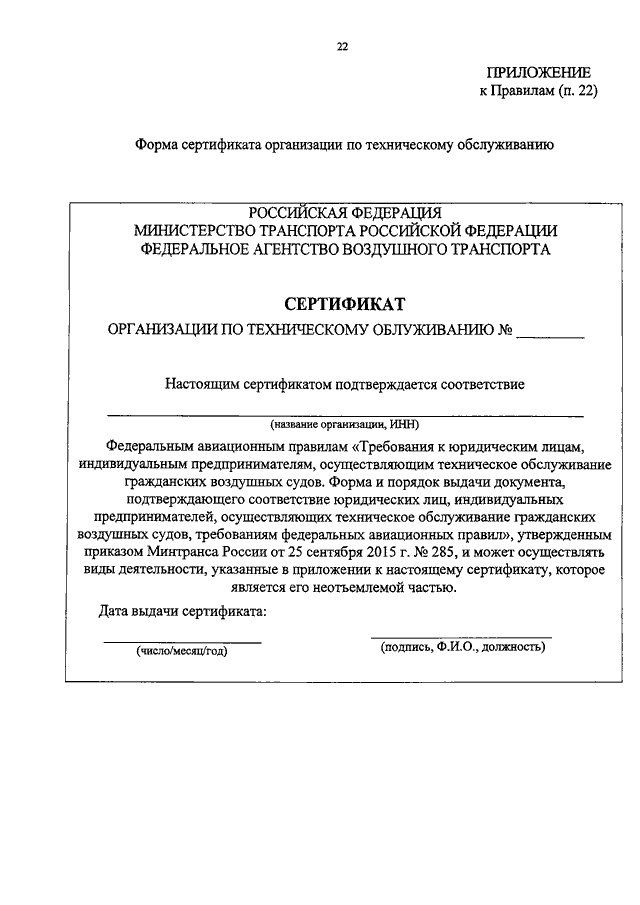 22

ПРИЛОЖЕНИЕ
к Правилам (п. 22)

Форма сертификата организации по техническому обслуживанию

РОССИЙСКАЯ ФЕДЕРАЦИЯ
МИНИСТЕРСТВО ТРАНСПОРТА РОССИЙСКОЙ ФЕДЕРАЦИИ
ФЕДЕРАЛЬНОЕ АГЕНТСТВО ВОЗДУШНОГО ТРАНСПОРТА

СЕРТИФИКАТ
ОРГАНИЗАЦИИ ПО ТЕХНИЧЕСКОМУ ОБЛУЖИВАНИЮ № ________

Настоящим сертификатом подтверждается соответствие

(название организации, ИНН)

Федеральным авиационным правилам «Требования к юридическим лицам, индивидуальным предпринимателям, осуществляющим техническое обслуживание гражданских воздушных судов. Форма и порядок выдачи документа, подтверждающего соответствие юридических лиц, индивидуальных предпринимателей, осуществляющих техническое обслуживание гражданских воздушных судов, требованиям федеральных авиационных правил», утвержденным приказом Минтранса России от 25 сентября 2015 г. № 285, и может осуществлять виды деятельности, указанные в приложении к настоящему сертификату, которое является его неотъемлемой частью.

Дата выдачи сертификата:

(число/месяц/год)

(подпись, Ф.И.О., должность)